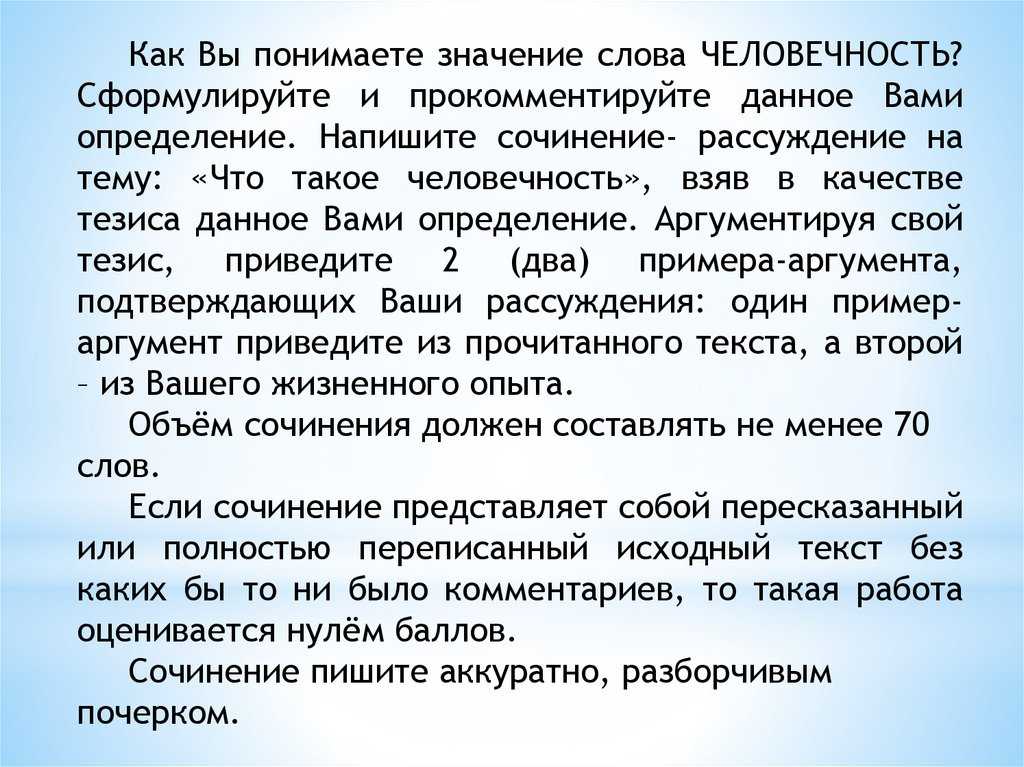 Как Вы понимаете значение слова ЧЕЛОВЕЧНОСТЬ? Сформулируйте и прокомментируйте данное Вами определение. Напишите сочинение- рассуждение на тему: «Что такое человечность», взяв в качестве тезиса данное Вами определение. Аргументируя свой тезис, приведите 2 (два) примера-аргумента, подтверждающих Ваши рассуждения: один пример-аргумент приведите из прочитанного текста, а второй – из Вашего жизненного опыта.

Объём сочинения должен составлять не менее 70 слов.

Если сочинение представляет собой пересказанный или полностью переписанный исходный текст без каких бы то ни было комментариев, то такая работа оценивается нулём баллов.

Сочинение пишите аккуратно, разборчивым почерком.